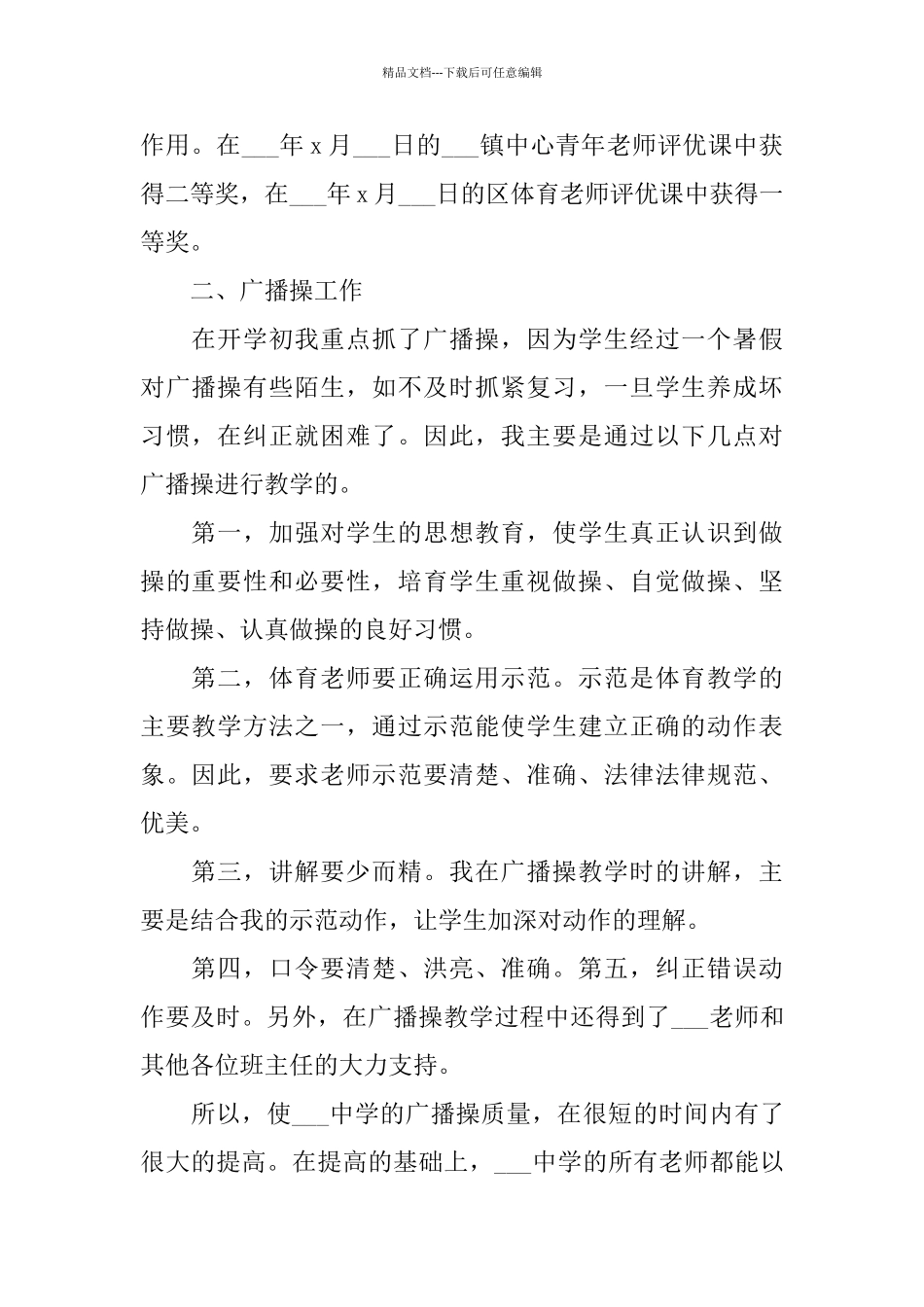 精品文档---下载后可任意编辑

作用。在___年 x 月___日的___镇中心青年老师评优课中获得二等奖，在___年 x 月___日的区体育老师评优课中获得一等奖。

二、广播操工作

在开学初我重点抓了广播操，因为学生经过一个暑假对广播操有些陌生，如不及时抓紧复习，一旦学生养成坏习惯，在纠正就困难了。因此，我主要是通过以下几点对广播操进行教学的。

第一，加强对学生的思想教育，使学生真正认识到做操的重要性和必要性，培育学生重视做操、自觉做操、坚持做操、认真做操的良好习惯。

第二，体育老师要正确运用示范。示范是体育教学的主要教学方法之一，通过示范能使学生建立正确的动作表象。因此，要求老师示范要清楚、准确、法律法律规范、优美。

第三，讲解要少而精。我在广播操教学时的讲解，主要是结合我的示范动作，让学生加深对动作的理解。

第四，口令要清楚、洪亮、准确。第五，纠正错误动作要及时。另外，在广播操教学过程中还得到了___老师和其他各位班主任的大力支持。

所以，使___中学的广播操质量，在很短的时间内有了很大的提高。在提高的基础上，___中学的所有老师都能以